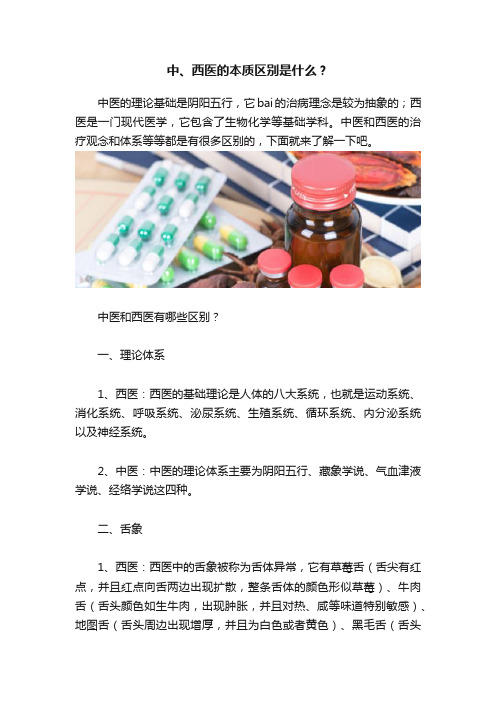 中、西医的本质区别是什么？

中医的理论基础是阴阳五行，它bai的治病理念是较为抽象的；西医是一门现代医学，它包含了生物化学等基础学科。中医和西医的治疗观念和体系等等都是有很多区别的，下面就来了解一下吧。

中医和西医有哪些区别？

一、理论体系

1、西医：西医的基础理论是人体的八大系统，也就是运动系统、消化系统、呼吸系统、泌尿系统、生殖系统、循环系统、内分泌系统以及神经系统。

2、中医：中医的理论体系主要为阴阳五行、藏象学说、气血津液学说、经络学说这四种。

二、舌象

1、西医：西医中的舌象被称为舌体异常，它有草莓舌（舌尖有红点，并且红点向舌两边出现扩散，整条舌体的颜色形似草莓）、牛肉舌（舌头颜色如生牛肉，出现肿胀，并且对热、咸等味道特别敏感）、地图舌（舌头周边出现增厚，并且为白色或者黄色）、黑毛舌（舌头